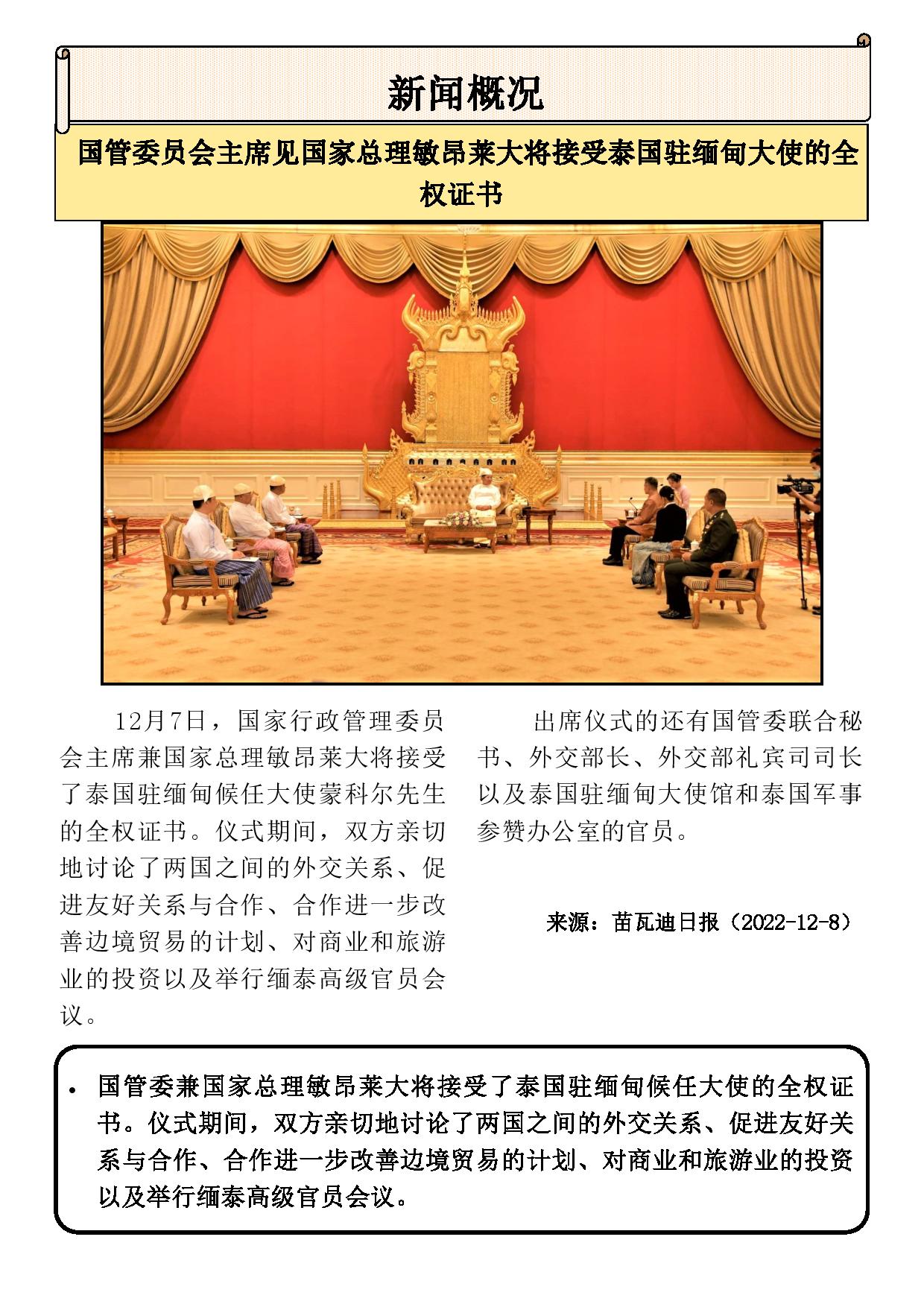 新闻概况

国管委员会主席见国家总理敏昂莱大将接受泰国驻缅甸大使的全权证书

12月7日，国家行政管理委员会主席兼国家总理敏昂莱大将接受了泰国驻缅甸候任大使蒙科尔先生的全权证书。仪式期间，双方亲切地讨论了两国之间的外交关系、促进友好关系与合作、合作进一步改善边境贸易的计划、对商业和旅游业的投资以及举行缅泰高级官员会议。

出席仪式的还有国管委联合秘书、外交部长、外交部礼宾司司长以及泰国驻缅甸大使馆和泰国军事参赞办公室的官员。

来源：苗瓦迪日报（2022-12-8）

• 国管委兼国家总理敏昂莱大将接受了泰国驻缅甸候任大使的全权证书。仪式期间，双方亲切地讨论了两国之间的外交关系、促进友好关系与合作、合作进一步改善边境贸易的计划、对商业和旅游业的投资以及举行缅泰高级官员会议。